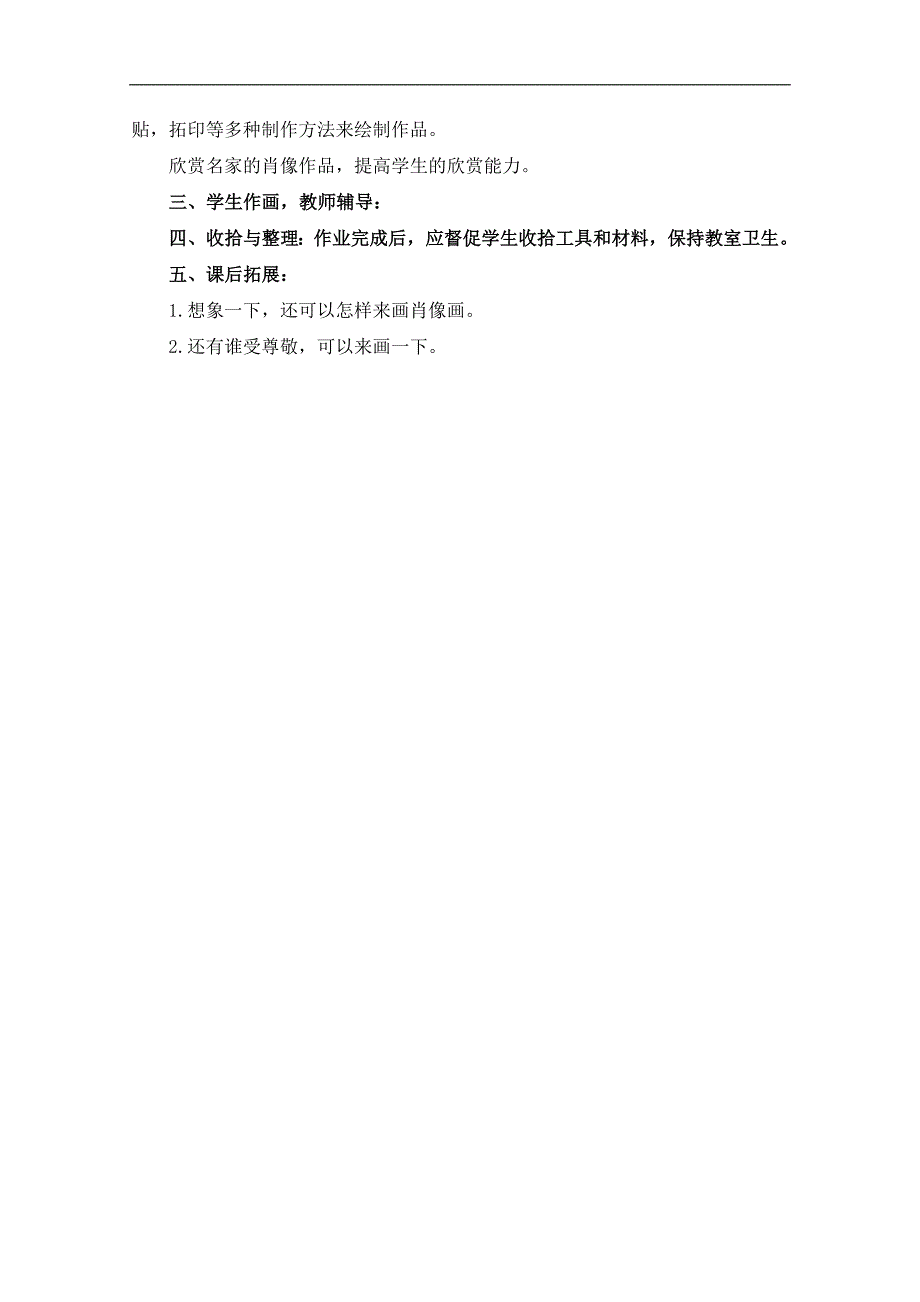 贴，拓印等多种制作方法来绘制作品。

欣赏名家的肖像作品，提高学生的欣赏能力。

三、学生作画，教师辅导：

四、收拾与整理：作业完成后，应督促学生收拾工具和材料，保持教室卫生。

五、课后拓展：

1.想象一下，还可以怎样来画肖像画。

2.还有谁受尊敬，可以来画一下。